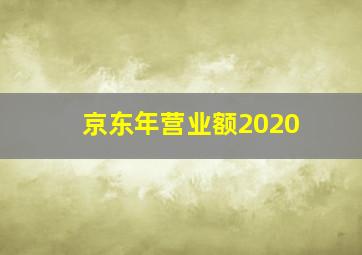 京东年营业额2020